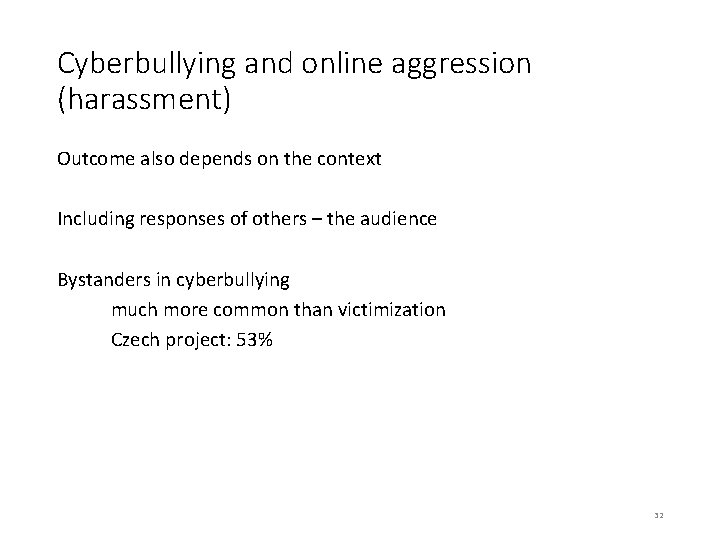 Cyberbullying and online aggression (harassment)

Outcome also depends on the context

Including responses of others – the audience

Bystanders in cyberbullying
much more common than victimization
Czech project: 53%

32